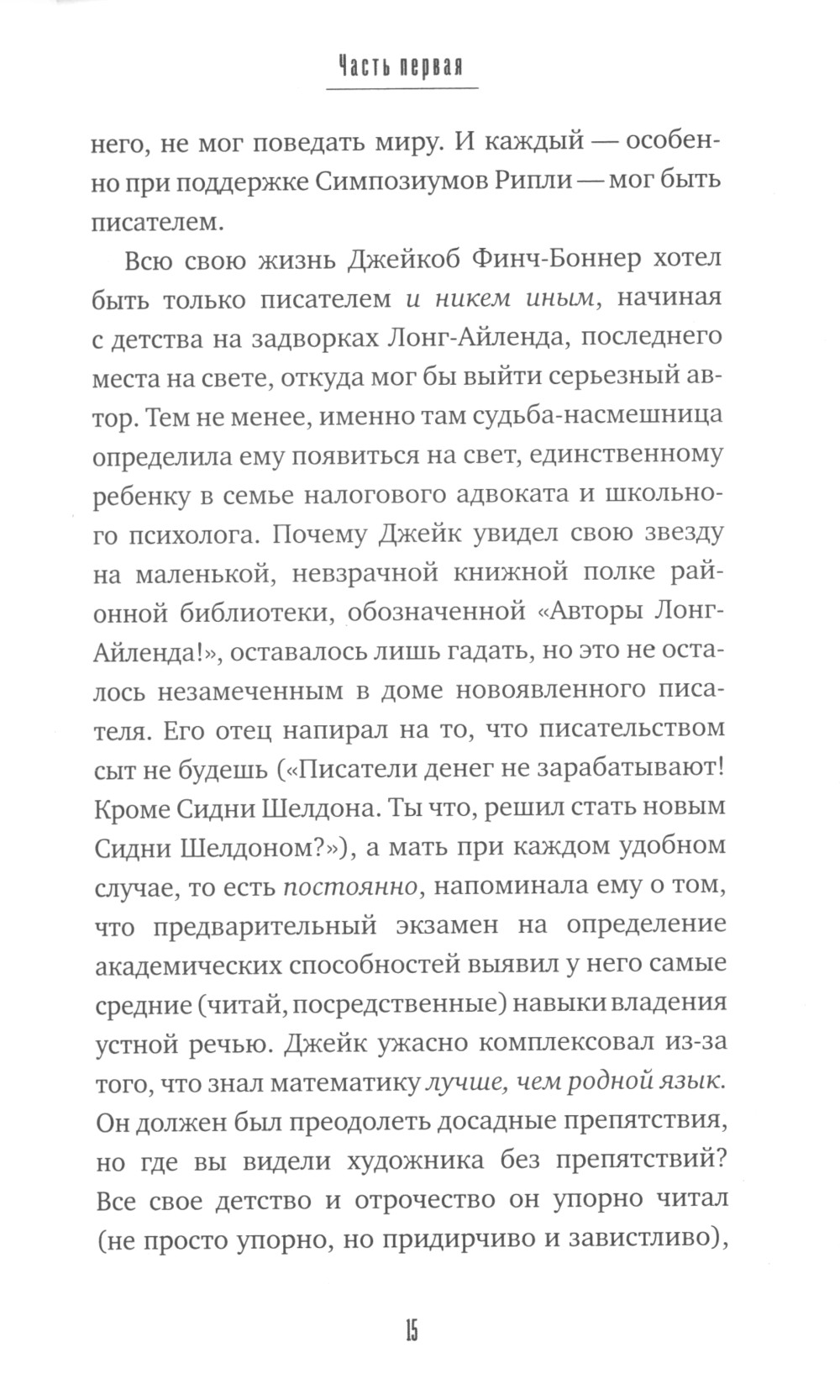 Часть первая

него, не мог поведать миру. И каждый — особенно при поддержке Симпозиумов Рипли — мог быть писателем.

Всю свою жизнь Джейкоб Финч-Боннер хотел быть только писателем и никем иным, начиная с детства на задворках Лонг-Айленда, последнего места на свете, откуда мог бы выйти серьезный автор. Тем не менее, именно там судьба-насмешница определила ему появиться на свет, единственному ребенку в семье налогового адвоката и школьного психолога. Почему Джейк увидел свою звезду на маленькой, невзрачной книжной полке районной библиотеки, обозначенной «Авторы Лонг-Айленда!», оставалось лишь гадать, но это не осталось незамеченным в доме новоявленного писателя. Его отец напирал на то, что писательством сыт не будешь («Писатели денег не зарабатывают! Кроме Сидни Шелдона. Ты что, решил стать новым Сидни Шелдоном?»), а мать при каждом удобном случае, то есть постоянно, напоминала ему о том, что предварительный экзамен на определение академических способностей выявил у него самые средние (читай, посредственные) навыки владения устной речью. Джейк ужасно комплексовал из-за того, что знал математику лучше, чем родной язык. Он должен был преодолеть досадные препятствия, но где вы видели художника без препятствий? Все свое детство и отрочество он упорно читал (не просто упорно, но придирчиво и завистливо),

15